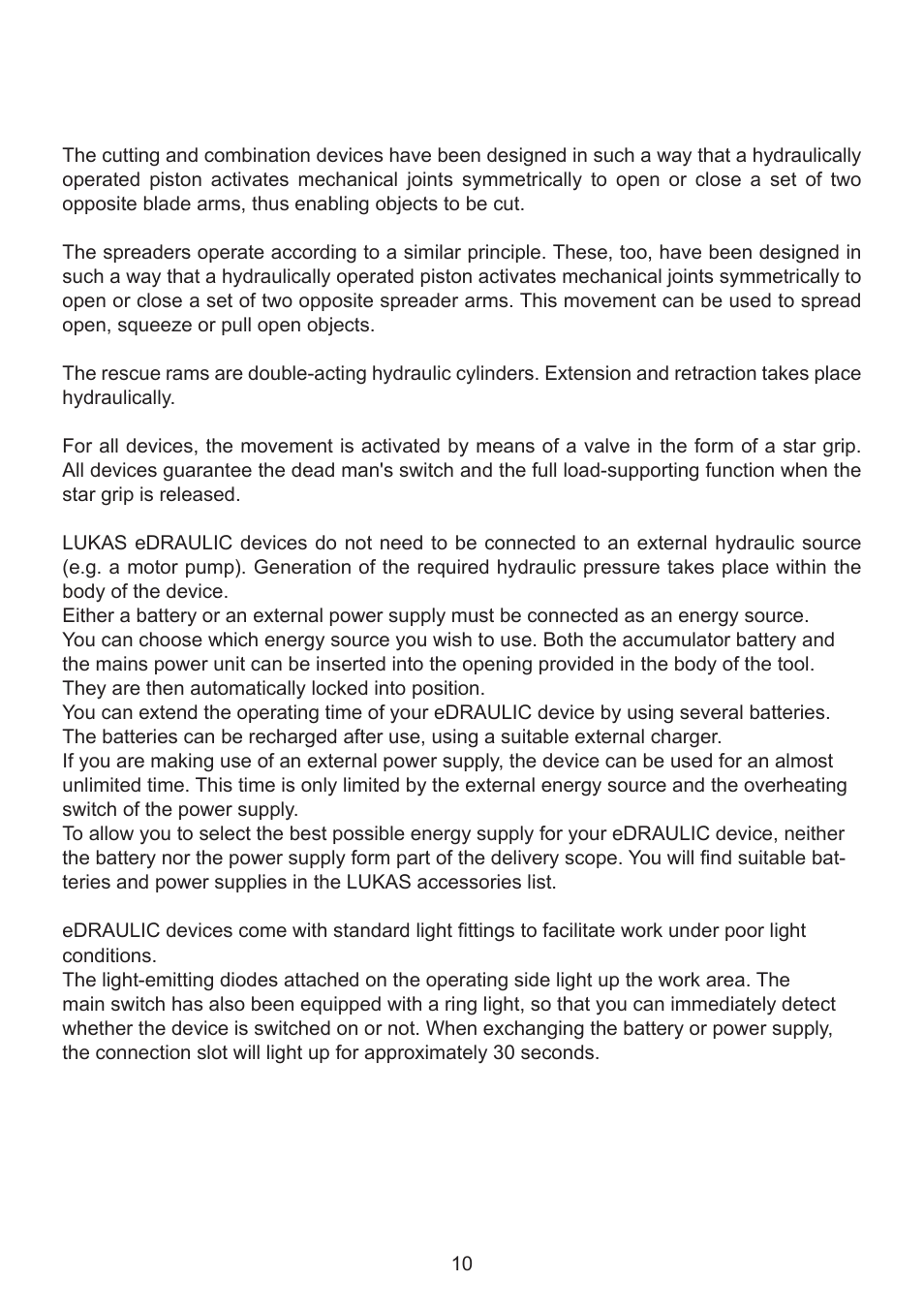 The cutting and combination devices have been designed in such a way that a hydraulically operated piston activates mechanical joints symmetrically to open or close a set of two opposite blade arms, thus enabling objects to be cut.

The spreaders operate according to a similar principle. These, too, have been designed in such a way that a hydraulically operated piston activates mechanical joints symmetrically to open or close a set of two opposite spreader arms. This movement can be used to spread open, squeeze or pull open objects.

The rescue rams are double-acting hydraulic cylinders. Extension and retraction takes place hydraulically.

For all devices, the movement is activated by means of a valve in the form of a star grip. All devices guarantee the dead man's switch and the full load-supporting function when the star grip is released.

LUKAS eDRAULIC devices do not need to be connected to an external hydraulic source (e.g. a motor pump). Generation of the required hydraulic pressure takes place within the body of the device.
Either a battery or an external power supply must be connected as an energy source.
You can choose which energy source you wish to use. Both the accumulator battery and the mains power unit can be inserted into the opening provided in the body of the tool. They are then automatically locked into position.
You can extend the operating time of your eDRAULIC device by using several batteries. The batteries can be recharged after use, using a suitable external charger.
If you are making use of an external power supply, the device can be used for an almost unlimited time. This time is only limited by the external energy source and the overheating switch of the power supply.
To allow you to select the best possible energy supply for your eDRAULIC device, neither the battery nor the power supply form part of the delivery scope. You will find suitable batteries and power supplies in the LUKAS accessories list.

eDRAULIC devices come with standard light fittings to facilitate work under poor light conditions.
The light-emitting diodes attached on the operating side light up the work area. The main switch has also been equipped with a ring light, so that you can immediately detect whether the device is switched on or not. When exchanging the battery or power supply, the connection slot will light up for approximately 30 seconds.

10